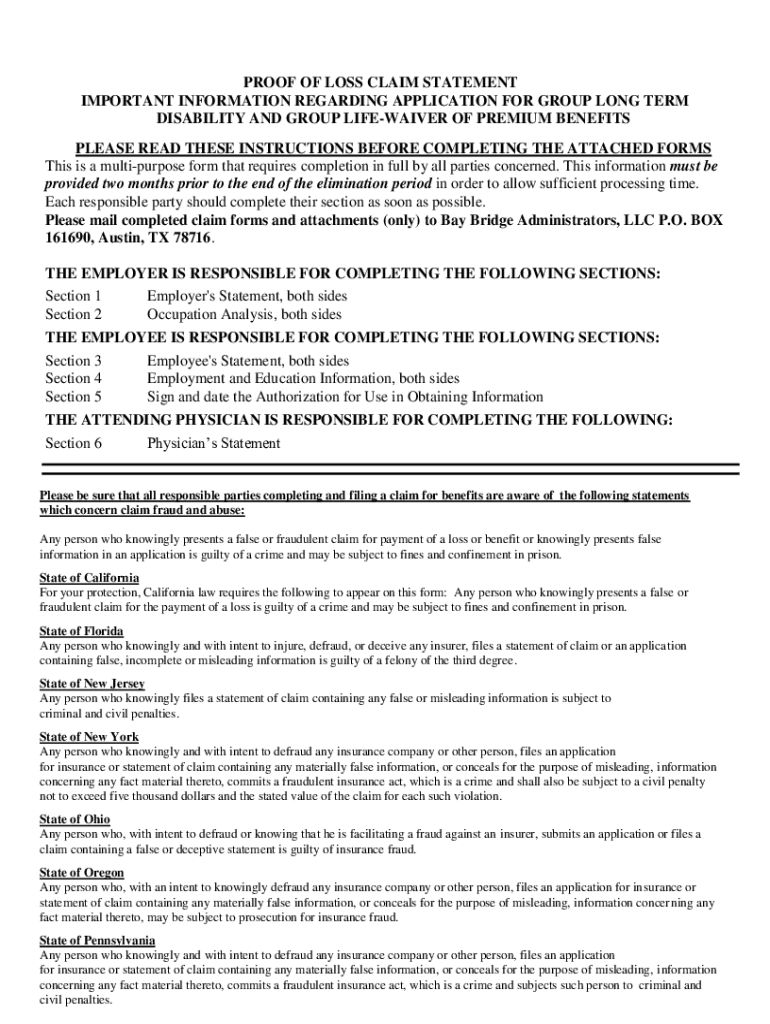 PROOF OF LOSS CLAIM STATEMENT
IMPORTANT INFORMATION REGARDING APPLICATION FOR GROUP LONG TERM DISABILITY AND GROUP LIFE-WAIVER OF PREMIUM BENEFITS

PLEASE READ THESE INSTRUCTIONS BEFORE COMPLETING THE ATTACHED FORMS
This is a multi-purpose form that requires completion in full by all parties concerned. This information must be provided two months prior to the end of the elimination period in order to allow sufficient processing time. Each responsible party should complete their section as soon as possible.
Please mail completed claim forms and attachments (only) to Bay Bridge Administrators, LLC P.O. BOX 161690, Austin, TX 78716.

THE EMPLOYER IS RESPONSIBLE FOR COMPLETING THE FOLLOWING SECTIONS:
Section 1 Employer's Statement, both sides
Section 2 Occupation Analysis, both sides
THE EMPLOYEE IS RESPONSIBLE FOR COMPLETING THE FOLLOWING SECTIONS:
Section 3 Employee's Statement, both sides
Section 4 Employment and Education Information, both sides
Section 5 Sign and date the Authorization for Use in Obtaining Information
THE ATTENDING PHYSICIAN IS RESPONSIBLE FOR COMPLETING THE FOLLOWING:
Section 6 Physician's Statement

Please be sure that all responsible parties completing and filing a claim for benefits are aware of the following statements which concern claim fraud and abuse:

Any person who knowingly presents a false or fraudulent claim for payment of a loss or benefit or knowingly presents false information in an application is guilty of a crime and may be subject to fines and confinement in prison.

State of California
For your protection, California law requires the following to appear on this form: Any person who knowingly presents a false or fraudulent claim for the payment of a loss is guilty of a crime and may be subject to fines and confinement in prison.

State of Florida
Any person who knowingly and with intent to injure, defraud, or deceive any insurer, files a statement of claim or an application containing false, incomplete or misleading information is guilty of a felony of the third degree.

State of New Jersey
Any person who knowingly files a statement of claim containing any false or misleading information is subject to criminal and civil penalties.

State of New York
Any person who knowingly and with intent to defraud any insurance company or other person, files an application for insurance or statement of claim containing any materially false information, or conceals for the purpose of misleading, information concerning any fact material thereto, commits a fraudulent insurance act, which is a crime and shall also be subject to a civil penalty not to exceed five thousand dollars and the stated value of the claim for each such violation.

State of Ohio
Any person who, with intent to defraud or knowing that he is facilitating a fraud against an insurer, submits an application or files a claim containing a false or deceptive statement is guilty of insurance fraud.

State of Oregon
Any person who, with an intent to knowingly defraud any insurance company or other person, files an application for insurance or statement of claim containing any materially false information, or conceals for the purpose of misleading, information concerning any fact material thereto, may be subject to prosecution for insurance fraud.

State of Pennsylvania
Any person who knowingly and with intent to defraud any insurance company or other person, files an application for insurance or statement of claim containing any materially false information, or conceals for the purpose of misleading, information concerning any fact material thereto, commits a fraudulent insurance act, which is a crime and subjects such person to criminal and civil penalties.